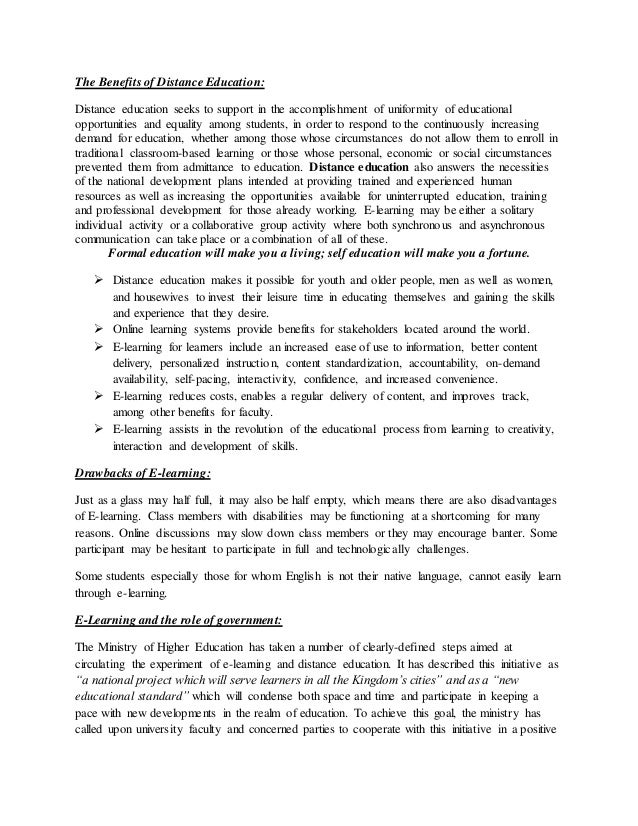 The Benefits of Distance Education:

Distance education seeks to support in the accomplishment of uniformity of educational opportunities and equality among students, in order to respond to the continuously increasing demand for education, whether among those whose circumstances do not allow them to enroll in traditional classroom-based learning or those whose personal, economic or social circumstances prevented them from admittance to education. Distance education also answers the necessities of the national development plans intended at providing trained and experienced human resources as well as increasing the opportunities available for uninterrupted education, training and professional development for those already working. E-learning may be either a solitary individual activity or a collaborative group activity where both synchronous and asynchronous communication can take place or a combination of all of these.

Formal education will make you a living; self education will make you a fortune.

➢ Distance education makes it possible for youth and older people, men as well as women, and housewives to invest their leisure time in educating themselves and gaining the skills and experience that they desire.
➢ Online learning systems provide benefits for stakeholders located around the world.
➢ E-learning for learners include an increased ease of use to information, better content delivery, personalized instruction, content standardization, accountability, on-demand availability, self-pacing, interactivity, confidence, and increased convenience.
➢ E-learning reduces costs, enables a regular delivery of content, and improves track, among other benefits for faculty.
➢ E-learning assists in the revolution of the educational process from learning to creativity, interaction and development of skills.

Drawbacks of E-learning:

Just as a glass may half full, it may also be half empty, which means there are also disadvantages of E-learning. Class members with disabilities may be functioning at a shortcoming for many reasons. Online discussions may slow down class members or they may encourage banter. Some participant may be hesitant to participate in full and technologically challenges.

Some students especially those for whom English is not their native language, cannot easily learn through e-learning.

E-Learning and the role of government:

The Ministry of Higher Education has taken a number of clearly-defined steps aimed at circulating the experiment of e-learning and distance education. It has described this initiative as "a national project which will serve learners in all the Kingdom's cities" and as a "new educational standard" which will condense both space and time and participate in keeping a pace with new developments in the realm of education. To achieve this goal, the ministry has called upon university faculty and concerned parties to cooperate with this initiative in a positive